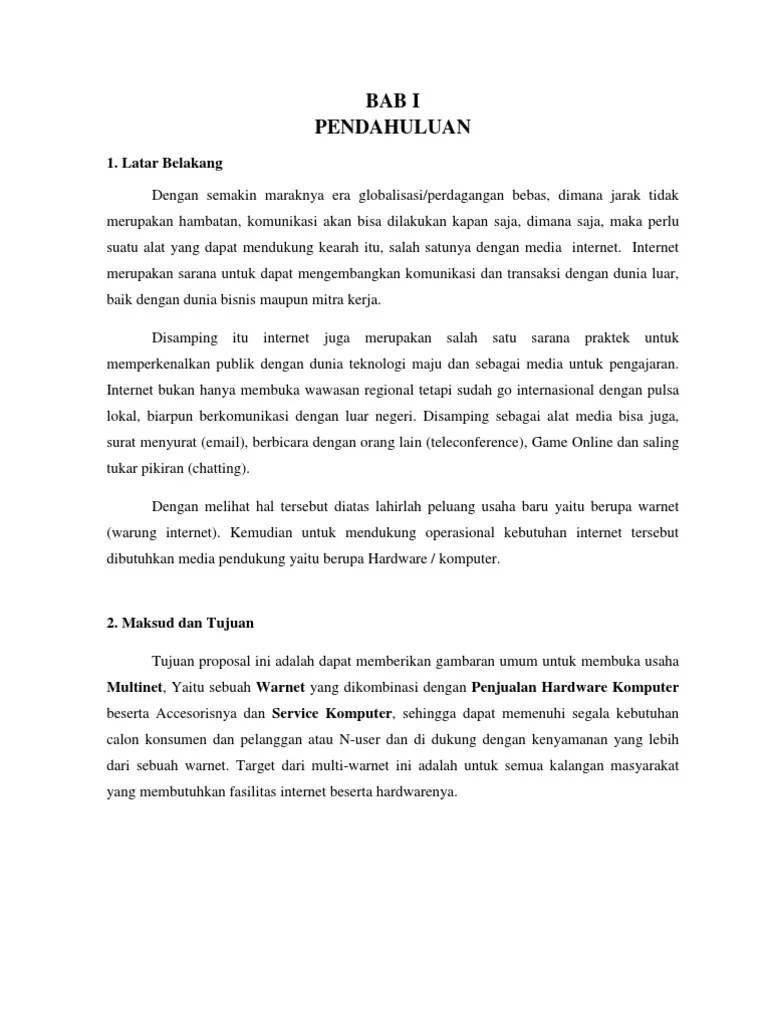 BAB I
PENDAHULUAN

1. Latar Belakang

Dengan semakin maraknya era globalisasi/perdagangan bebas, dimana jarak tidak merupakan hambatan, komunikasi akan bisa dilakukan kapan saja, dimana saja, maka perlu suatu alat yang dapat mendukung kearah itu, salah satunya dengan media internet. Internet merupakan sarana untuk dapat mengembangkan komunikasi dan transaksi dengan dunia luar, baik dengan dunia bisnis maupun mitra kerja.

Disamping itu internet juga merupakan salah satu sarana praktek untuk memperkenalkan publik dengan dunia teknologi maju dan sebagai media untuk pengajaran. Internet bukan hanya membuka wawasan regional tetapi sudah go internasional dengan pulsa lokal, biarpun berkomunikasi dengan luar negeri. Disamping sebagai alat media bisa juga, surat menyurat (email), berbicara dengan orang lain (teleconference), Game Online dan saling tukar pikiran (chatting).

Dengan melihat hal tersebut diatas lahirlah peluang usaha baru yaitu berupa warnet (warung internet). Kemudian untuk mendukung operasional kebutuhan internet tersebut dibutuhkan media pendukung yaitu berupa Hardware / komputer.

2. Maksud dan Tujuan

Tujuan proposal ini adalah dapat memberikan gambaran umum untuk membuka usaha Multinet, Yaitu sebuah Warnet yang dikombinasi dengan Penjualan Hardware Komputer beserta Accesorisnya dan Service Komputer, sehingga dapat memenuhi segala kebutuhan calon konsumen dan pelanggan atau N-user dan di dukung dengan kenyamanan yang lebih dari sebuah warnet. Target dari multi-warnet ini adalah untuk semua kalangan masyarakat yang membutuhkan fasilitas internet beserta hardwarenya.